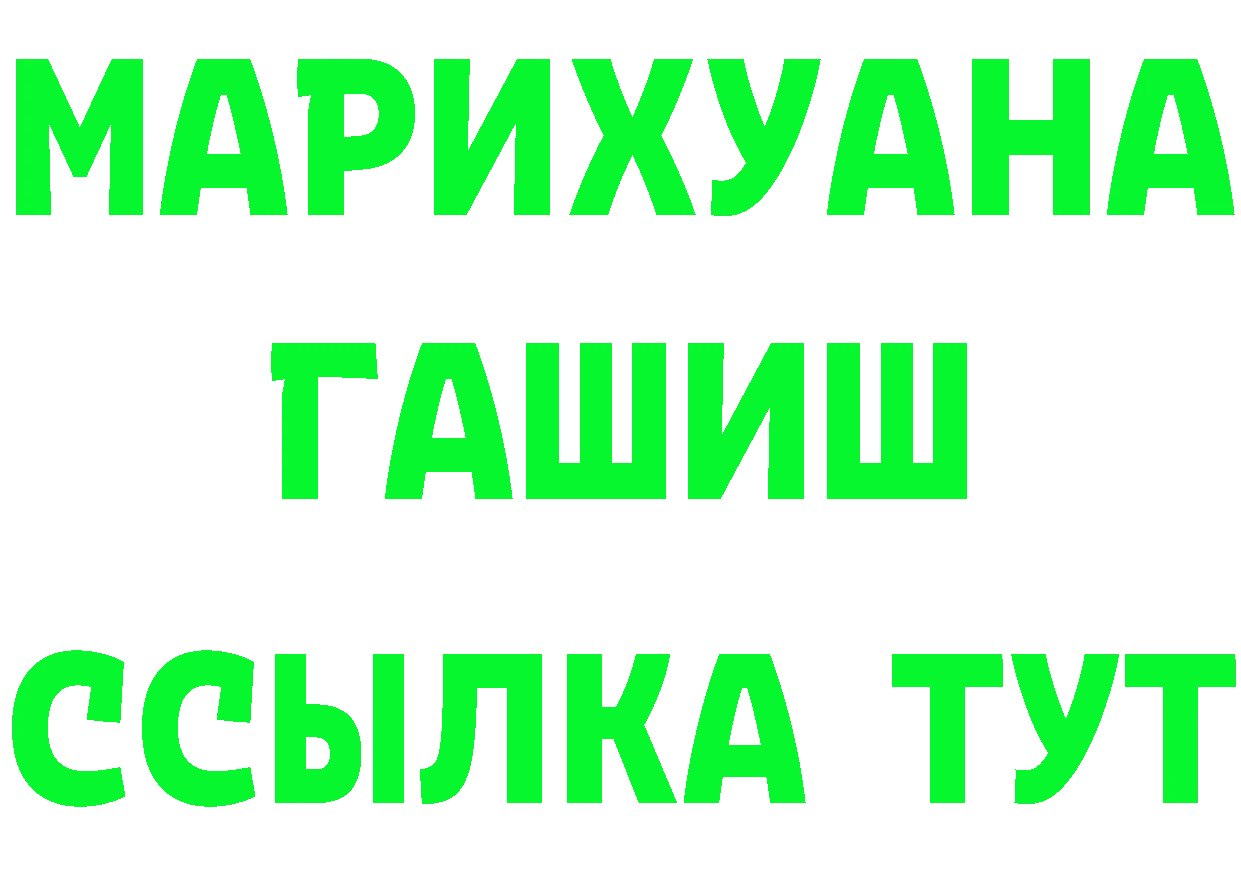 МАРИХУАНА
ГАШИШ
ССЫЛКА ТУТ